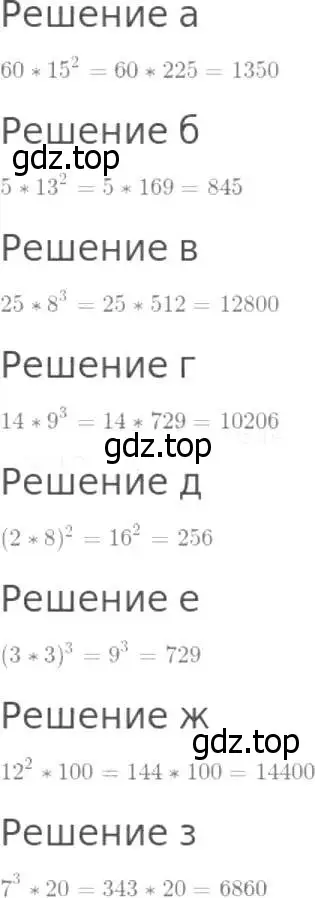 Решение а

$60 * 15^2 = 60 * 225 = 1350$

Решение б

gdz.top

$5 * 13^2 = 5 * 169 = 845$

Решение в

$25 * 8^3 = 25 * 512 = 12800$

Решение г

$14 * 9^3 = 14 * 729 = 10206$

gdz.top

Решение д

$(2 * 8)^2 = 16^2 = 256$

Решение е

$(3 * 3)^3 = 9^3 = 729$

Решение ж

gdz.top

$12^2 * 100 = 144 * 100 = 14400$

Решение з

$7^3 * 20 = 343 * 20 = 6860$